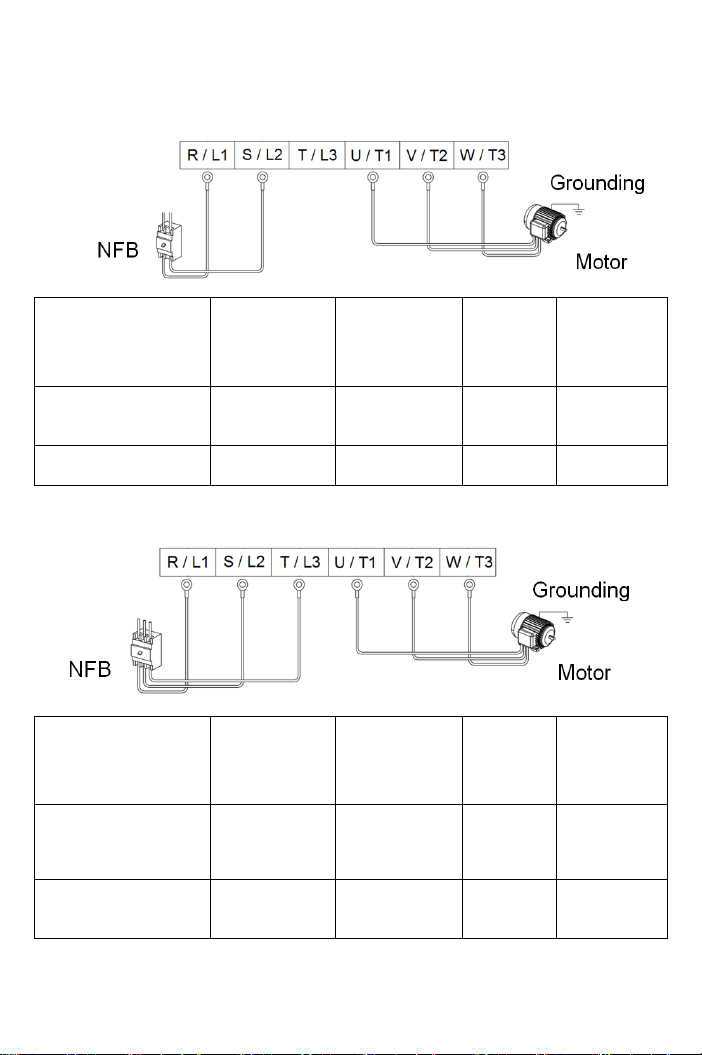 R / L1 S / L2 T / L3 U / T1 V / T2 W / T3

Grounding

NFB

Motor

R / L1 S / L2 T / L3 U / T1 V / T2 W / T3

Grounding

NFB

Motor